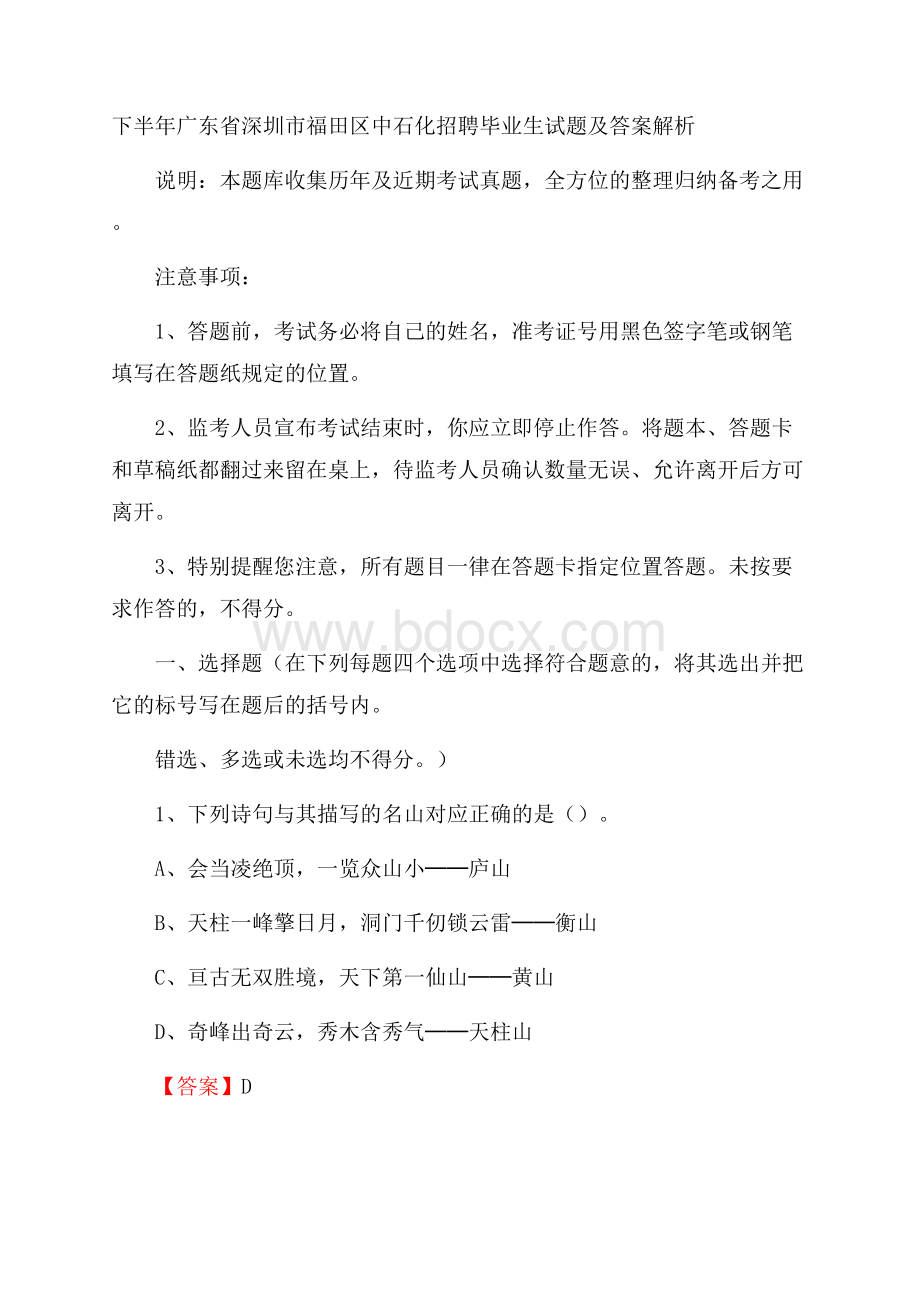 下半年广东省深圳市福田区中石化招聘毕业生试题及答案解析

说明：本题库收集历年及近期考试真题，全方位的整理归纳备考之用。

注意事项：

1、答题前，考试务必将自己的姓名，准考证号用黑色签字笔或钢笔填写在答题纸规定的位置。

2、监考人员宣布考试结束时，你应立即停止作答。将题本、答题卡和草稿纸都翻过来留在桌上，待监考人员确认数量无误、允许离开后方可离开。

3、特别提醒您注意，所有题目一律在答题卡指定位置答题。未按要求作答的，不得分。

www.bdocx.com

一、选择题（在下列每题四个选项中选择符合题意的，将其选出并把它的标号写在题后的括号内。

错选、多选或未选均不得分。）

1、下列诗句与其描写的名山对应正确的是（）。

A、会当凌绝顶，一览众山小——庐山

B、天柱一峰擎日月，洞门千仞锁云雷——衡山

C、亘古无双胜境，天下第一仙山——黄山

D、奇峰出奇云，秀木含秀气——天柱山

【答案】D